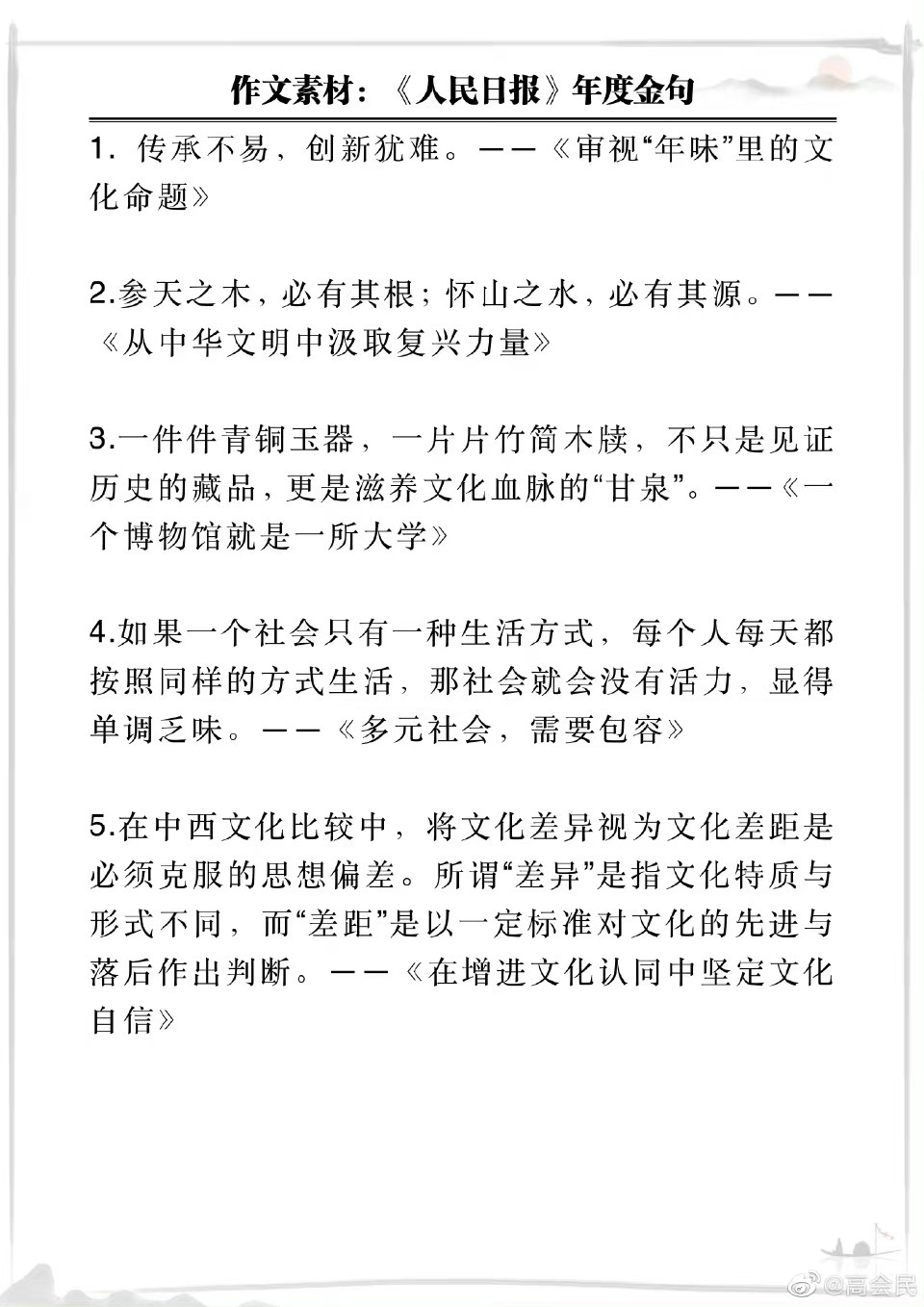 作文素材：《人民日报》年度金句

1. 传承不易，创新犹难。——《审视“年味”里的文化命题》

2.参天之木，必有其根；怀山之水，必有其源。——《从中华文明中汲取复兴力量》

3.一件件青铜玉器，一片片竹简木牍，不只是见证历史的藏品，更是滋养文化血脉的“甘泉”。——《一个博物馆就是一所大学》

4.如果一个社会只有一种生活方式，每个人每天都按照同样的方式生活，那社会就会没有活力，显得单调乏味。——《多元社会，需要包容》

5.在中西文化比较中，将文化差异视为文化差距是必须克服的思想偏差。所谓“差异”是指文化特质与形式不同，而“差距”是以一定标准对文化的先进与落后作出判断。——《在增进文化认同中坚定文化自信》

@高会民